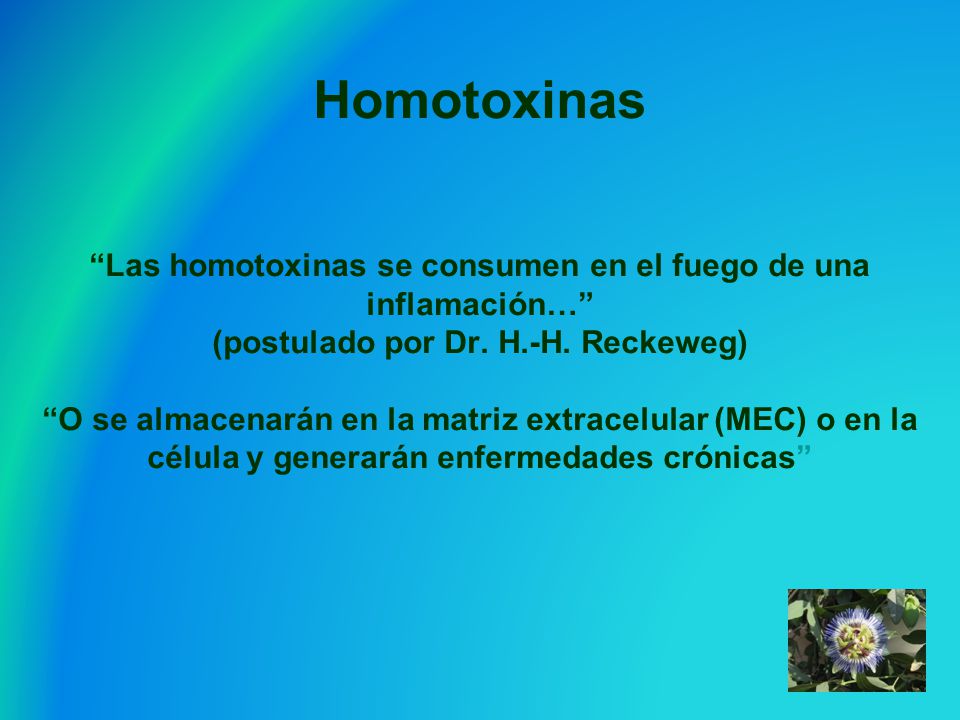 Homotoxinas

“Las homotoxinas se consumen en el fuego de una inflamación…”
(postulado por Dr. H.-H. Reckeweg)

“O se almacenarán en la matriz extracelular (MEC) o en la célula y generarán enfermedades crónicas”